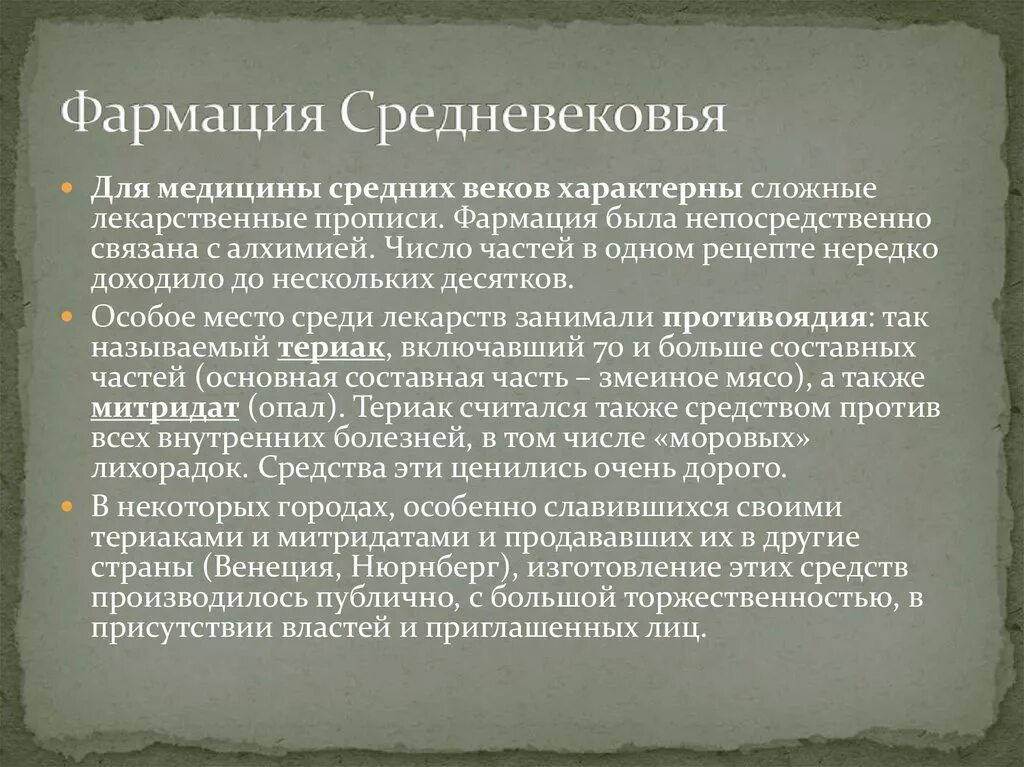 Фармация Средневековья

Для медицины средних веков характерны сложные лекарственные прописи. Фармация была непосредственно связана с алхимией. Число частей в одном рецепте нередко доходило до нескольких десятков.

Особое место среди лекарств занимали противоядия: так называемый териак, включавший 70 и больше составных частей (основная составная часть – змеиное мясо), а также митридат (опал). Териак считался также средством против всех внутренних болезней, в том числе «моровых» лихорадок. Средства эти ценились очень дорого.

В некоторых городах, особенно славившихся своими териаками и митридатами и продававших их в другие страны (Венеция, Нюрнберг), изготовление этих средств производилось публично, с большой торжественностью, в присутствии властей и приглашенных лиц.